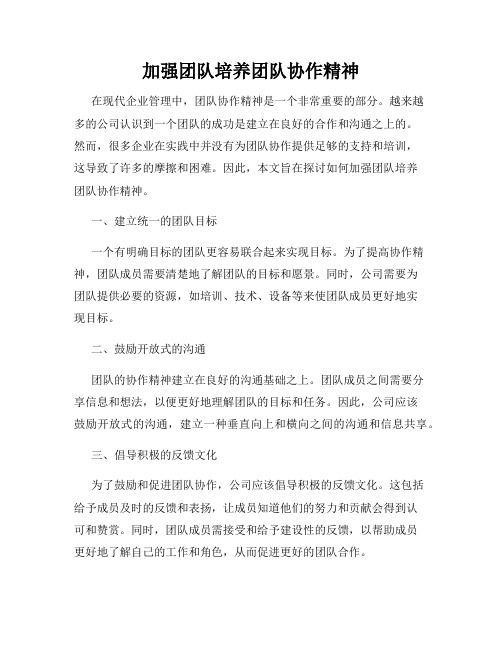 加强团队培养团队协作精神

在现代企业管理中，团队协作精神是一个非常重要的部分。越来越多的公司认识到一个团队的成功是建立在良好的合作和沟通之上的。然而，很多企业在实践中并没有为团队协作提供足够的支持和培训，这导致了许多的摩擦和困难。因此，本文旨在探讨如何加强团队培养团队协作精神。

一、建立统一的团队目标

一个有明确目标的团队更容易联合起来实现目标。为了提高协作精神，团队成员需要清楚地了解团队的目标和愿景。同时，公司需要为团队提供必要的资源，如培训、技术、设备等来使团队成员更好地实现目标。

二、鼓励开放式的沟通

团队的协作精神建立在良好的沟通基础之上。团队成员之间需要分享信息和想法，以便更好地理解团队的目标和任务。因此，公司应该鼓励开放式的沟通，建立一种垂直向上和横向之间的沟通和信息共享。

三、倡导积极的反馈文化

为了鼓励和促进团队协作，公司应该倡导积极的反馈文化。这包括给予成员及时的反馈和表扬，让成员知道他们的努力和贡献会得到认可和赞赏。同时，团队成员需接受和给予建设性的反馈，以帮助成员更好地了解自己的工作和角色，从而促进更好的团队合作。